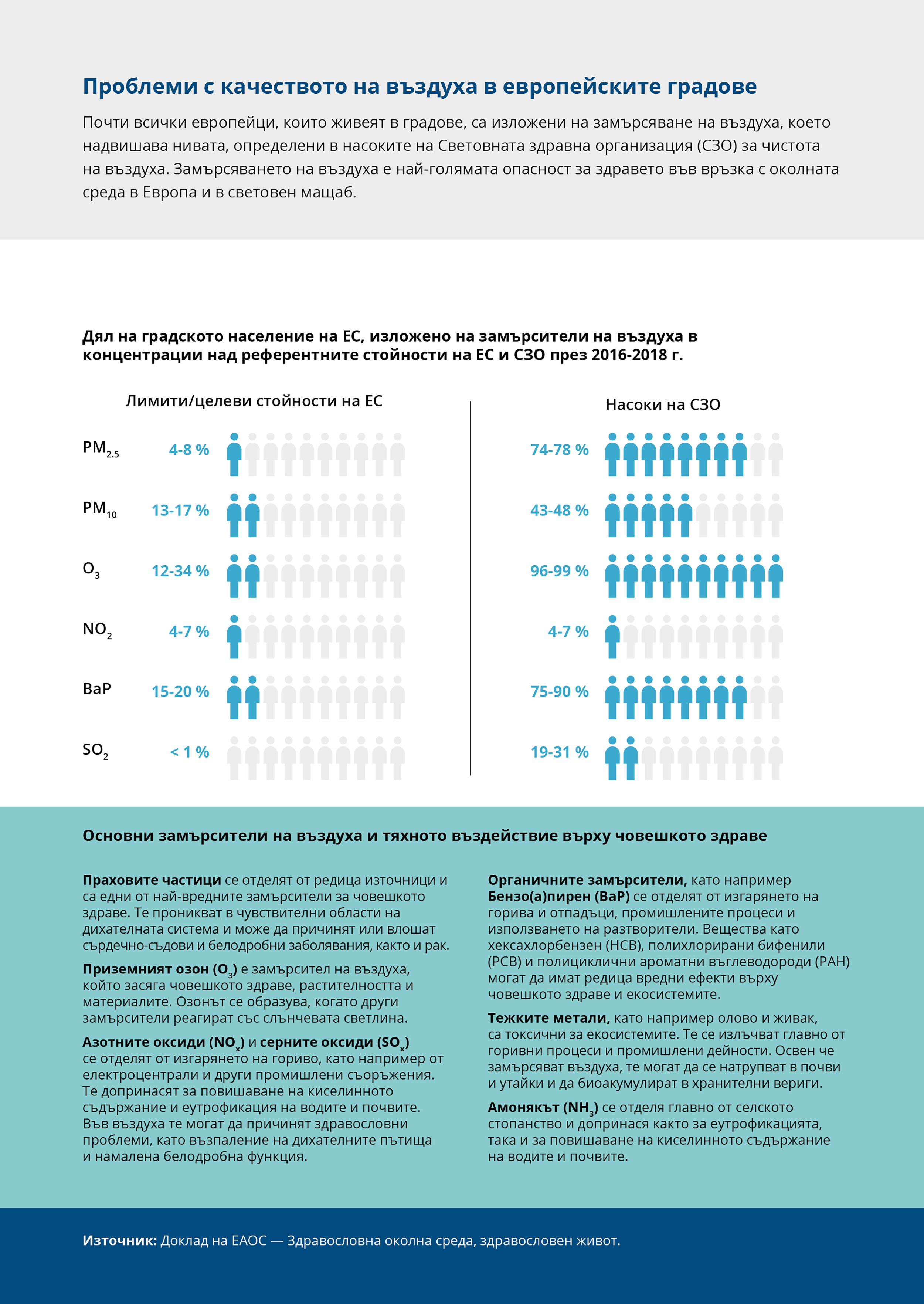 Проблеми с качеството на въздуха в европейските градове

Почти всички европейци, които живеят в градове, са изложени на замърсяване на въздуха, което надвишава нивата, определени в насоките на Световната здравна организация (СЗО) за чистота на въздуха. Замърсяването на въздуха е най-голямата опасност за здравето във връзка с околната среда в Европа и в световен мащаб.

Дял на градското население на ЕС, изложено на замърсители на въздуха в концентрации над референтните стойности на ЕС и СЗО през 2016-2018 г.

| | Лимити/целеви стойности на ЕС | Насоки на СЗО |
|---|---|---|
| $PM_{2.5}$ | 4-8 % | 74-78 % |
| $PM_{10}$ | 13-17 % | 43-48 % |
| $O_3$ | 12-34 % | 96-99 % |
| $NO_2$ | 4-7 % | 4-7 % |
| BaP | 15-20 % | 75-90 % |
| $SO_2$ | < 1 % | 19-31 % |

Основни замърсители на въздуха и тяхното въздействие върху човешкото здраве

Праховите частици се отделят от редица източници и са едни от най-вредните замърсители за човешкото здраве. Те проникват в чувствителни области на дихателната система и може да причинят или влошат сърдечно-съдови и белодробни заболявания, както и рак.

Приземният озон ($O_3$) е замърсител на въздуха, който засяга човешкото здраве, растителността и материалите. Озонът се образува, когато други замърсители реагират със слънчевата светлина.

Азотните оксиди ($NO_x$) и серните оксиди ($SO_x$) се отделят от изгарянето на гориво, като например от електроцентрали и други промишлени съоръжения. Те допринасят за повишаване на киселинното съдържание и еутрофикация на водите и почвите. Във въздуха те могат да причинят здравословни проблеми, като възпаление на дихателните пътища и намалена белодробна функция.

Органичните замърсители, като например Бензо(а)пирен (BaP) се отделят от изгарянето на горива и отпадъци, промишлените процеси и използването на разтворители. Вещества като хексахлорбензен (HCB), полихлорирани бифенили (PCB) и полициклични ароматни въглеводороди (PAH) могат да имат редица вредни ефекти върху човешкото здраве и екосистемите.

Тежките метали, като например олово и живак, са токсични за екосистемите. Те се излъчват главно от горивни процеси и промишлени дейности. Освен че замърсяват въздуха, те могат да се натрупват в почви и утайки и да биоакумулират в хранителни вериги.

Амонякът ($NH_3$) се отделя главно от селското стопанство и допринася както за еутрофикацията, така и за повишаване на киселинното съдържание на водите и почвите.

Източник: Доклад на ЕАОС — Здравословна околна среда, здравословен живот.